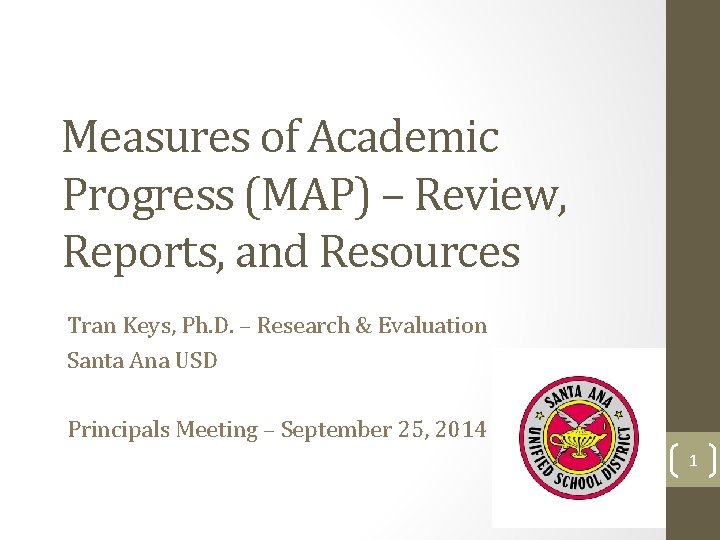 Measures of Academic Progress (MAP) – Review, Reports, and Resources

Tran Keys, Ph.D. – Research & Evaluation
Santa Ana USD

Principals Meeting – September 25, 2014

SANTA ANA
UNIFIED SCHOOL DISTRICT

1